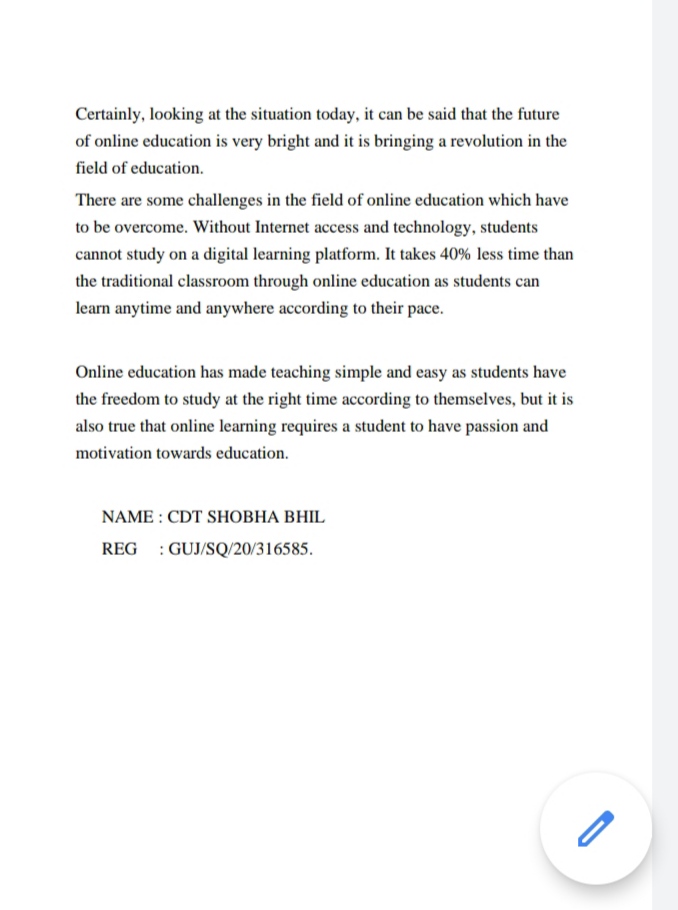 Certainly, looking at the situation today, it can be said that the future of online education is very bright and it is bringing a revolution in the field of education.

There are some challenges in the field of online education which have to be overcome. Without Internet access and technology, students cannot study on a digital learning platform. It takes 40% less time than the traditional classroom through online education as students can learn anytime and anywhere according to their pace.

Online education has made teaching simple and easy as students have the freedom to study at the right time according to themselves, but it is also true that online learning requires a student to have passion and motivation towards education.

NAME : CDT SHOBHA BHIL
REG : GUJ/SQ/20/316585.